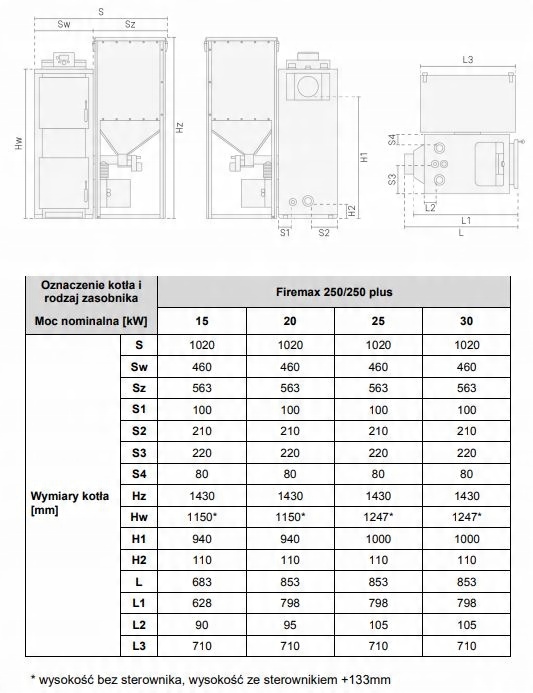 S
Sw
Sz
Hw
Hz
H1
H2
S1
S2
L3
S4
S3
L2
L1
L

| Oznaczenie kotła i rodzaj zasobnika | | Firemax 250/250 plus | | | |
|---|---|---|---|---|---|
| Moc nominalna [kW] | | 15 | 20 | 25 | 30 |
| Wymiary kotła [mm] | S | 1020 | 1020 | 1020 | 1020 |
| | Sw | 460 | 460 | 460 | 460 |
| | Sz | 563 | 563 | 563 | 563 |
| | S1 | 100 | 100 | 100 | 100 |
| | S2 | 210 | 210 | 210 | 210 |
| | S3 | 220 | 220 | 220 | 220 |
| | S4 | 80 | 80 | 80 | 80 |
| | Hz | 1430 | 1430 | 1430 | 1430 |
| | Hw | 1150* | 1150* | 1247* | 1247* |
| | H1 | 940 | 940 | 1000 | 1000 |
| | H2 | 110 | 110 | 110 | 110 |
| | L | 683 | 853 | 853 | 853 |
| | L1 | 628 | 798 | 798 | 798 |
| | L2 | 90 | 95 | 105 | 105 |
| | L3 | 710 | 710 | 710 | 710 |

* wysokość bez sterownika, wysokość ze sterownikiem +133mm